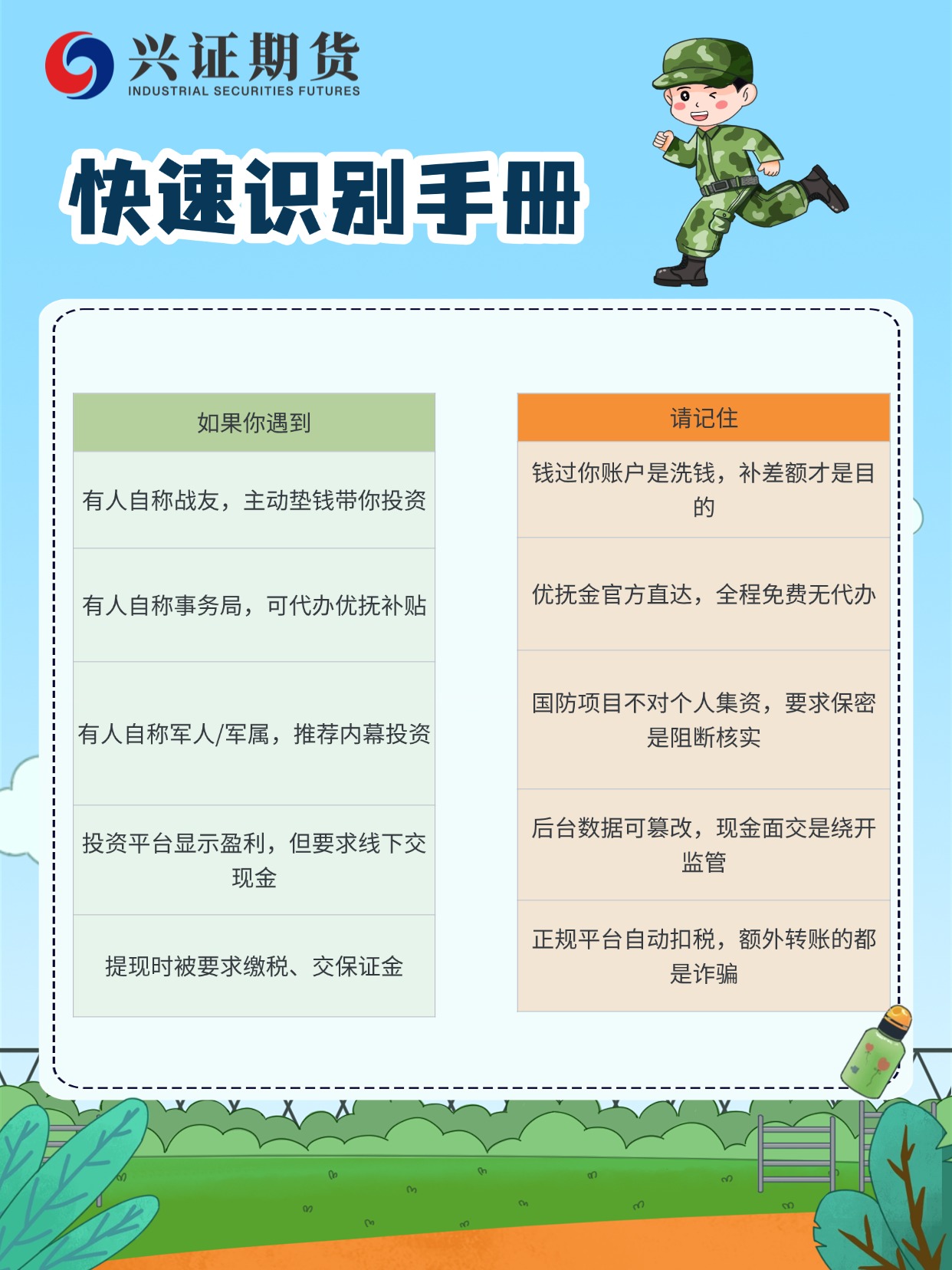 兴证期货
INDUSTRIAL SECURITIES FUTURES

快速识别手册

| 如果你遇到 |
|---|
| 有人自称战友，主动垫钱带你投资 |
| 有人自称事务局，可代办优抚补贴 |
| 有人自称军人/军属，推荐内幕投资 |
| 投资平台显示盈利，但要求线下交现金 |
| 提现时被要求缴税、交保证金 |

| 请记住 |
|---|
| 钱过你账户是洗钱，补差额才是目的 |
| 优抚金官方直达，全程免费无代办 |
| 国防项目不对个人集资，要求保密是阻断核实 |
| 后台数据可篡改，现金面交是绕开监管 |
| 正规平台自动扣税，额外转账的都是诈骗 |